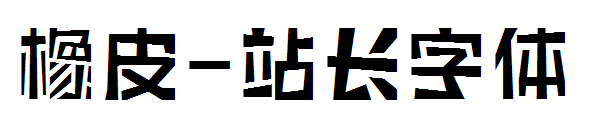 橡皮-站长字体